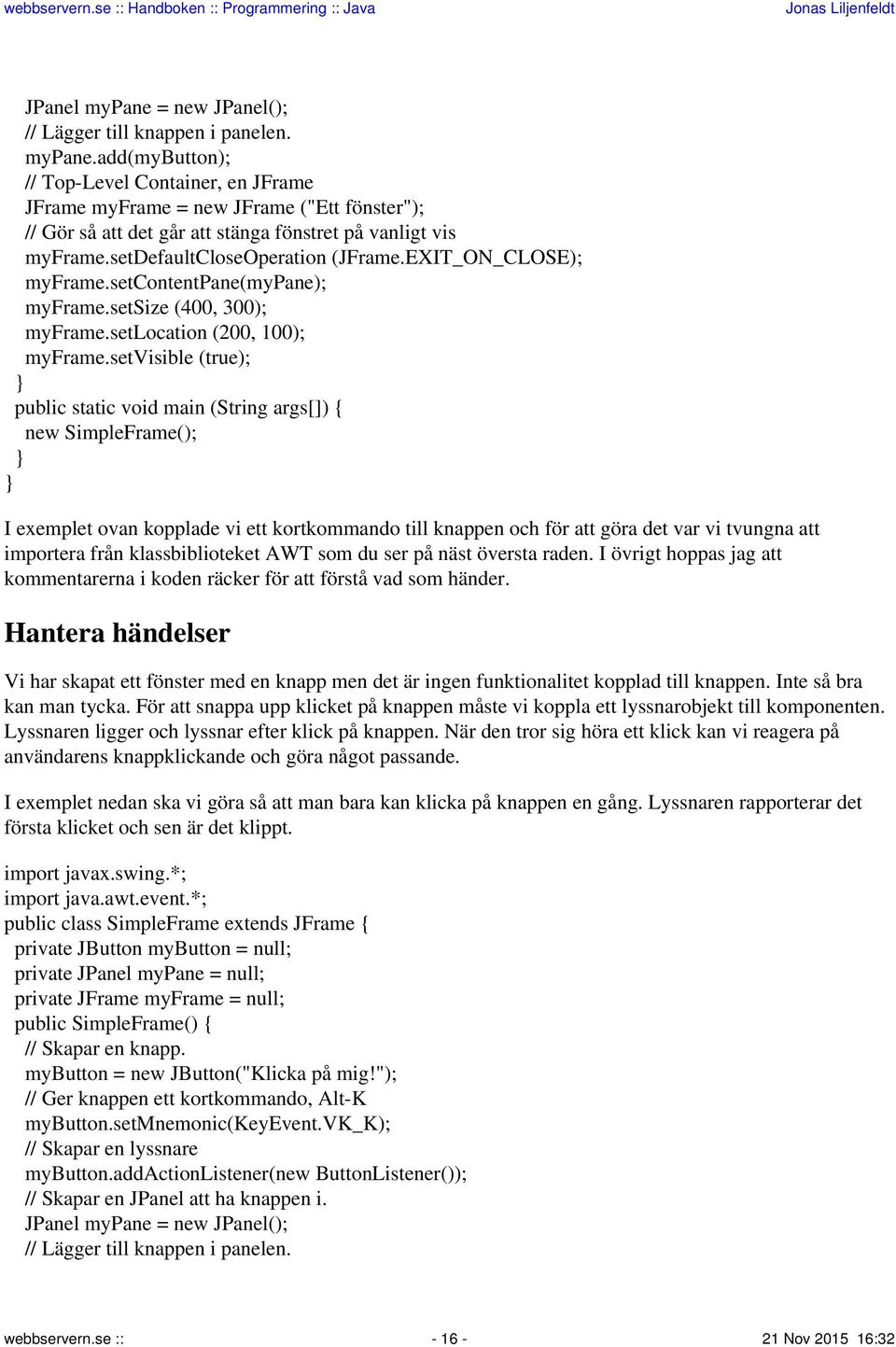 webbservern.se :: Handboken :: Programmering :: Java Jonas Liljenfeldt

JPanel myPane = new JPanel();
// Lägger till knappen i panelen.
myPane.add(myButton);
// Top-Level Container, en JFrame
JFrame myFrame = new JFrame ("Ett fönster");
// Gör så att det går att stänga fönstret på vanligt vis
myFrame.setDefaultCloseOperation (JFrame.EXIT_ON_CLOSE);
myFrame.setContentPane(myPane);
myFrame.setSize (400, 300);
myFrame.setLocation (200, 100);
myFrame.setVisible (true);
}
public static void main (String args[]) {
new SimpleFrame();
}
}

I exemplet ovan kopplade vi ett kortkommando till knappen och för att göra det var vi tvungna att importera från klassbiblioteket AWT som du ser på näst översta raden. I övrigt hoppas jag att kommentarerna i koden räcker för att förstå vad som händer.

Hantera händelser

Vi har skapat ett fönster med en knapp men det är ingen funktionalitet kopplad till knappen. Inte så bra kan man tycka. För att snappa upp klicket på knappen måste vi koppla ett lyssnarobjekt till komponenten. Lyssnaren ligger och lyssnar efter klick på knappen. När den tror sig höra ett klick kan vi reagera på användarens knappklickande och göra något passande.

I exemplet nedan ska vi göra så att man bara kan klicka på knappen en gång. Lyssnaren rapporterar det första klicket och sen är det klippt.

import javax.swing.*;
import java.awt.event.*;
public class SimpleFrame extends JFrame {
private JButton myButton = null;
private JPanel myPane = null;
private JFrame myFrame = null;
public SimpleFrame() {
// Skapar en knapp.
myButton = new JButton("Klicka på mig!");
// Ger knappen ett kortkommando, Alt-K
myButton.setMnemonic(KeyEvent.VK_K);
// Skapar en lyssnare
myButton.addActionListener(new ButtonListener());
// Skapar en JPanel att ha knappen i.
JPanel myPane = new JPanel();
// Lägger till knappen i panelen.

webbservern.se :: - 16 - 21 Nov 2015 16:32